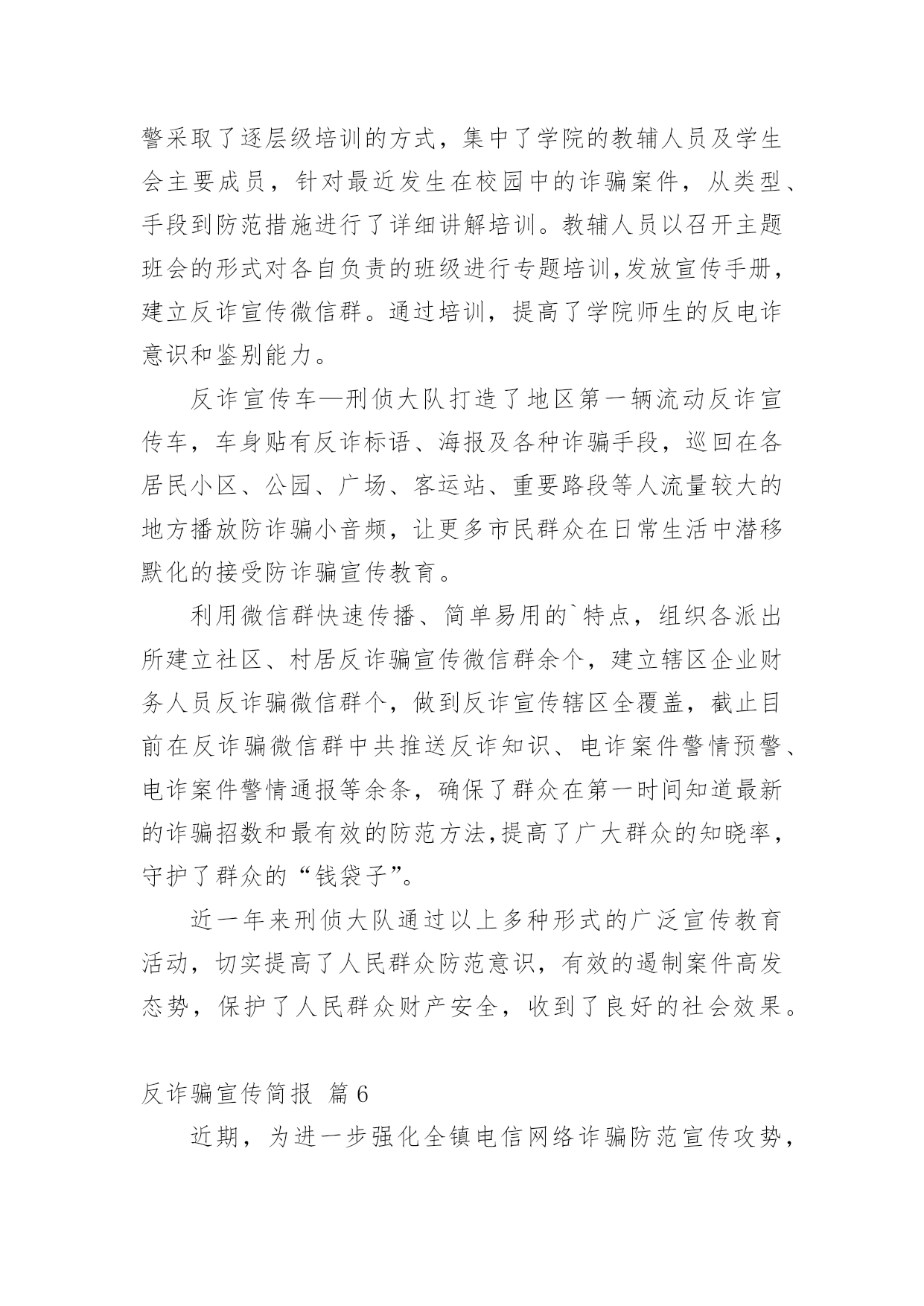 警采取了逐层级培训的方式，集中了学院的教辅人员及学生会主要成员，针对最近发生在校园中的诈骗案件，从类型、手段到防范措施进行了详细讲解培训。教辅人员以召开主题班会的形式对各自负责的班级进行专题培训,发放宣传手册，建立反诈宣传微信群。通过培训，提高了学院师生的反电诈意识和鉴别能力。

反诈宣传车—刑侦大队打造了地区第一辆流动反诈宣传车，车身贴有反诈标语、海报及各种诈骗手段，巡回在各居民小区、公园、广场、客运站、重要路段等人流量较大的地方播放防诈骗小音频，让更多市民群众在日常生活中潜移默化的接受防诈骗宣传教育。

利用微信群快速传播、简单易用的`特点，组织各派出所建立社区、村居反诈骗宣传微信群余个，建立辖区企业财务人员反诈骗微信群个，做到反诈宣传辖区全覆盖，截止目前在反诈骗微信群中共推送反诈知识、电诈案件警情预警、电诈案件警情通报等余条，确保了群众在第一时间知道最新的诈骗招数和最有效的防范方法,提高了广大群众的知晓率，守护了群众的“钱袋子”。

近一年来刑侦大队通过以上多种形式的广泛宣传教育活动，切实提高了人民群众防范意识，有效的遏制案件高发态势，保护了人民群众财产安全，收到了良好的社会效果。

反诈骗宣传简报 篇6

近期，为进一步强化全镇电信网络诈骗防范宣传攻势，